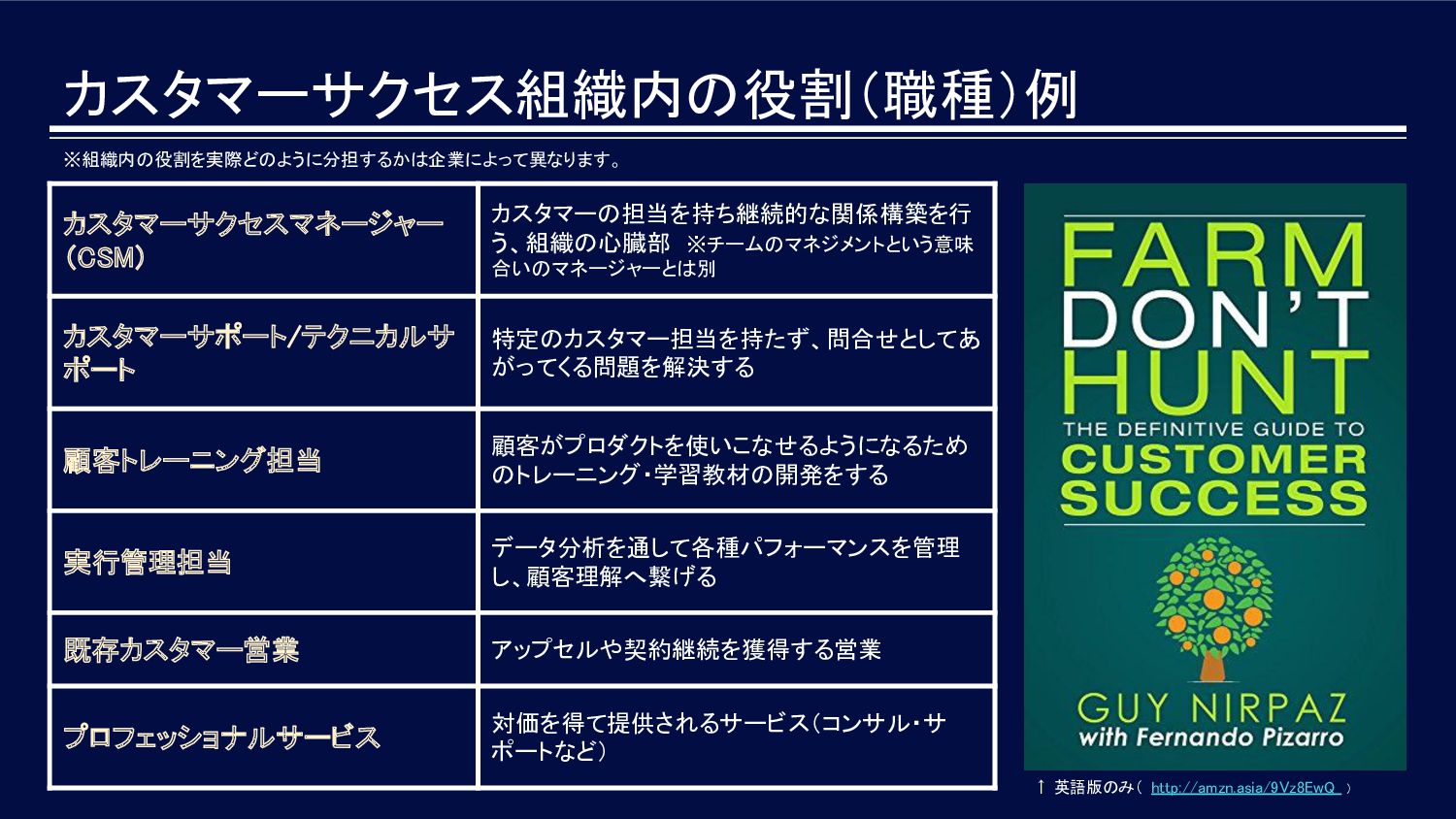 カスタマーサクセス組織内の役割(職種)例

※組織内の役割を実際どのように分担するかは企業によって異なります。

| カスタマーサクセスマネージャー(CSM) | カスタマーの担当を持ち継続的な関係構築を行う、組織の心臓部 ※チームのマネジメントという意味合いのマネージャーとは別 |
|---|---|
| カスタマーサポート/テクニカルサポート | 特定のカスタマー担当を持たず、問合せとしてあがってくる問題を解決する |
| 顧客トレーニング担当 | 顧客がプロダクトを使いこなせるようになるためのトレーニング・学習教材の開発をする |
| 実行管理担当 | データ分析を通して各種パフォーマンスを管理し、顧客理解へ繋げる |
| 既存カスタマー営業 | アップセルや契約継続を獲得する営業 |
| プロフェッショナルサービス | 対価を得て提供されるサービス(コンサル・サポートなど) |

FARM DON'T HUNT
THE DEFINITIVE GUIDE TO
CUSTOMER SUCCESS
GUY NIRPAZ
with Fernando Pizarro

↑ 英語版のみ( http://amzn.asia/9Vz8EwQ )